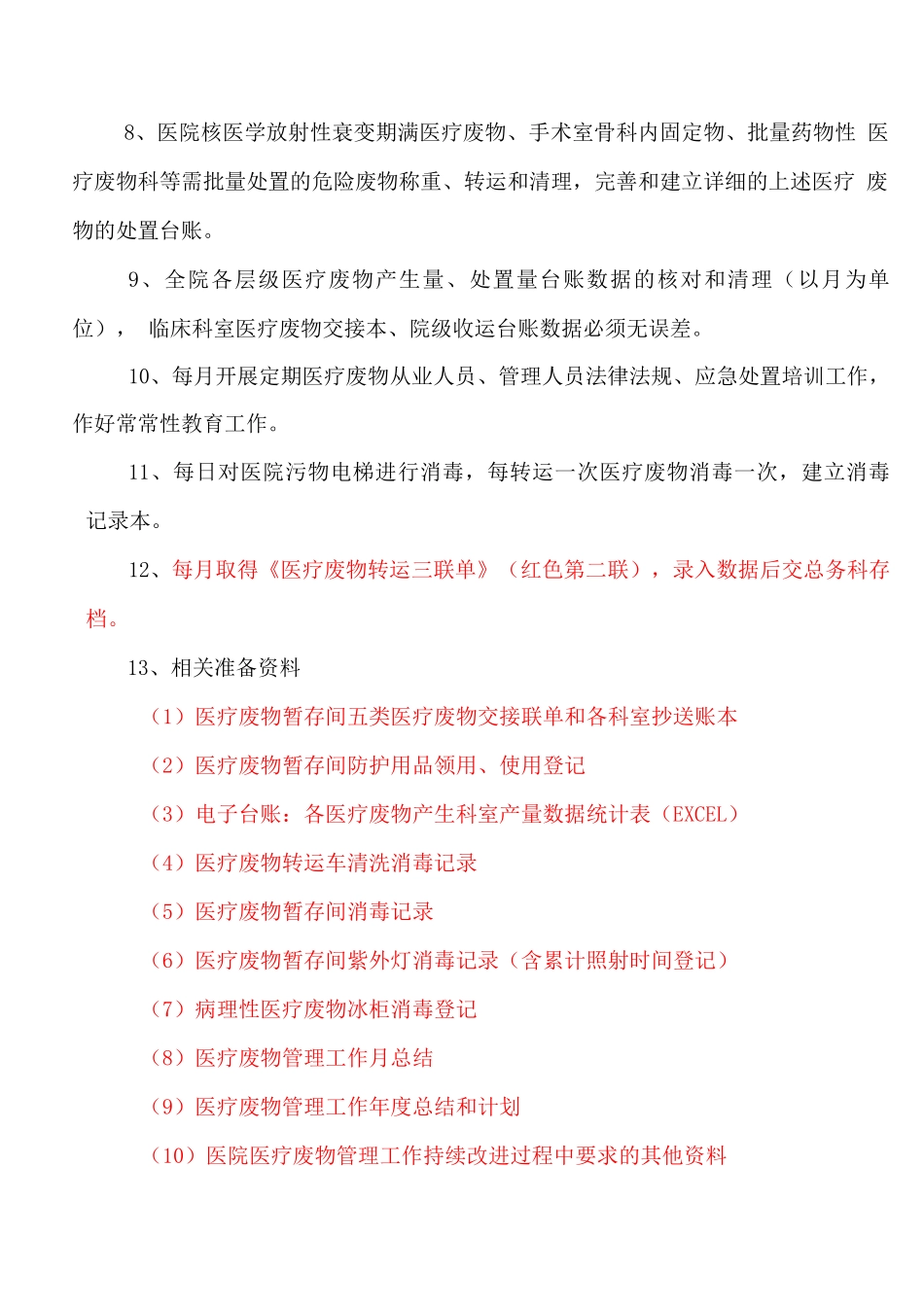 8、医院核医学放射性衰变期满医疗废物、手术室骨科内固定物、批量药物性 医疗废物科等需批量处置的危险废物称重、转运和清理，完善和建立详细的上述医疗 废物的处置台账。

9、全院各层级医疗废物产生量、处置量台账数据的核对和清理（以月为单位）， 临床科室医疗废物交接本、院级收运台账数据必须无误差。

10、每月开展定期医疗废物从业人员、管理人员法律法规、应急处置培训工作，作好常常性教育工作。

11、每日对医院污物电梯进行消毒，每转运一次医疗废物消毒一次，建立消毒记录本。

12、每月取得《医疗废物转运三联单》（红色第二联），录入数据后交总务科存档。

13、相关准备资料

（1）医疗废物暂存间五类医疗废物交接联单和各科室抄送账本

（2）医疗废物暂存间防护用品领用、使用登记

（3）电子台账：各医疗废物产生科室产量数据统计表（EXCEL）

（4）医疗废物转运车清洗消毒记录

（5）医疗废物暂存间消毒记录

（6）医疗废物暂存间紫外灯消毒记录（含累计照射时间登记）

（7）病理性医疗废物冰柜消毒登记

（8）医疗废物管理工作月总结

（9）医疗废物管理工作年度总结和计划

（10）医院医疗废物管理工作持续改进过程中要求的其他资料